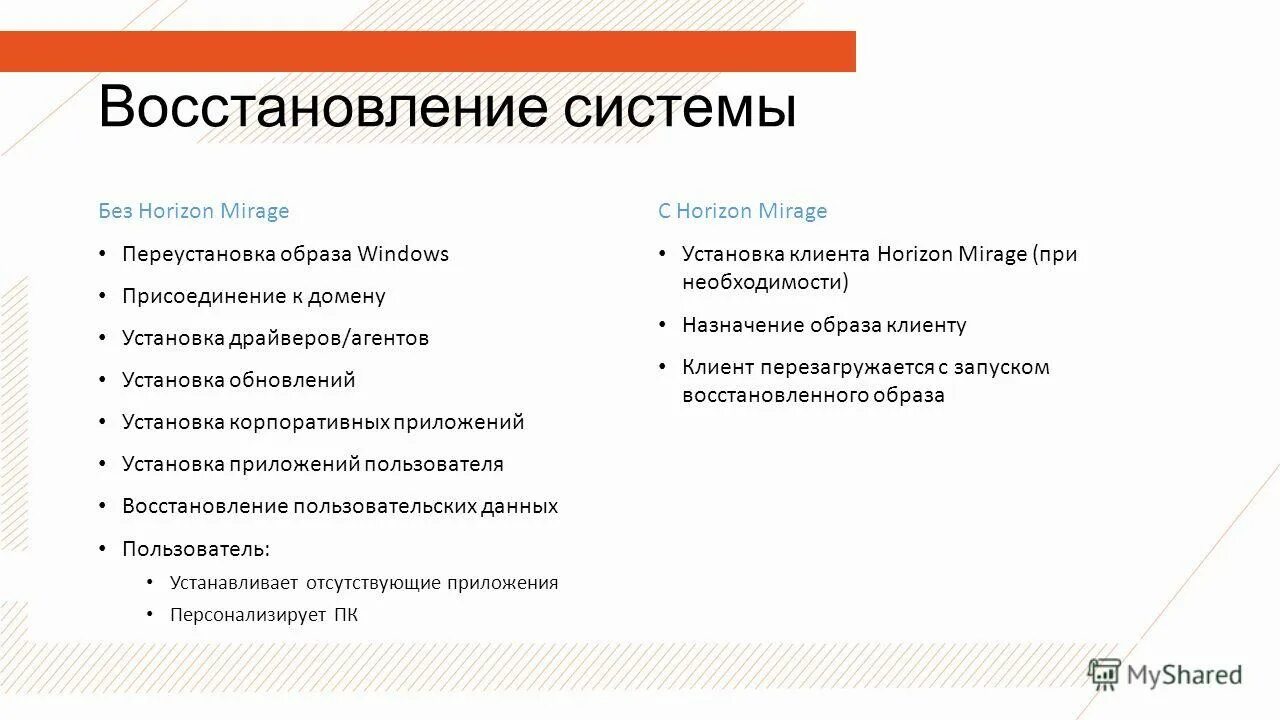 Восстановление системы

Без Horizon Mirage

• Переустановка образа Windows
• Присоединение к домену
• Установка драйверов/агентов
• Установка обновлений
• Установка корпоративных приложений
• Установка приложений пользователя
• Восстановление пользовательских данных
• Пользователь:
  • Устанавливает отсутствующие приложения
  • Персонализирует ПК

С Horizon Mirage

• Установка клиента Horizon Mirage (при необходимости)
• Назначение образа клиенту
• Клиент перезагружается с запуском восстановленного образа

MyShared